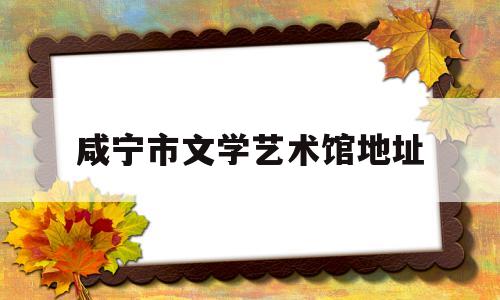 咸宁市文学艺术馆地址